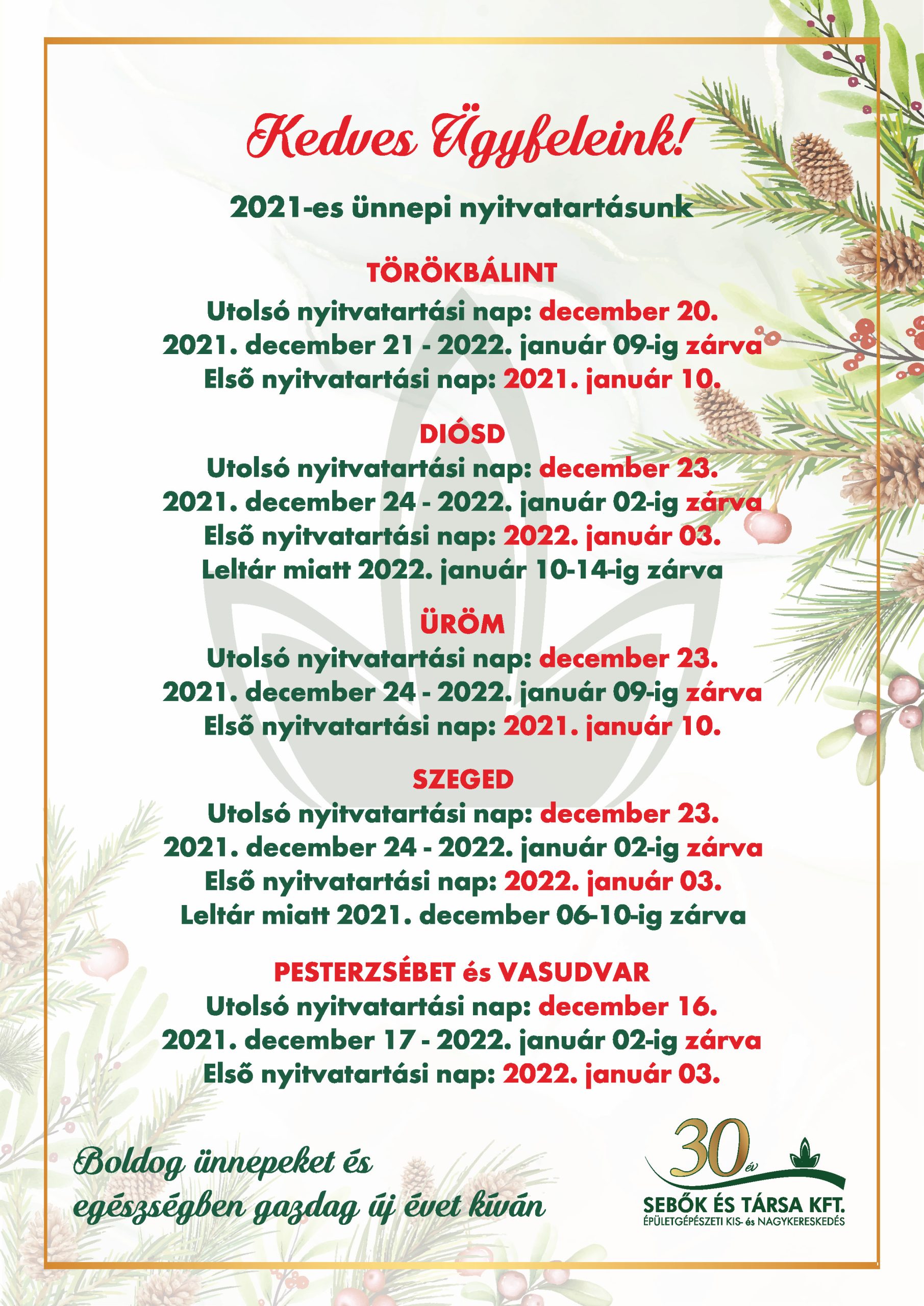 Kedves Ügyfeleink!

2021-es ünnepi nyitvatartásunk

TÖRÖKBÁLINT
Utolsó nyitvatartási nap: december 20.
2021. december 21 - 2022. január 09-ig zárva
Első nyitvatartási nap: 2021. január 10.

DIÓSD
Utolsó nyitvatartási nap: december 23.
2021. december 24 - 2022. január 02-ig zárva
Első nyitvatartási nap: 2022. január 03.
Leltár miatt 2022. január 10-14-ig zárva

ÜRÖM
Utolsó nyitvatartási nap: december 23.
2021. december 24 - 2022. január 09-ig zárva
Első nyitvatartási nap: 2021. január 10.

SZEGED
Utolsó nyitvatartási nap: december 23.
2021. december 24 - 2022. január 02-ig zárva
Első nyitvatartási nap: 2022. január 03.
Leltár miatt 2021. december 06-10-ig zárva

PESTERZSÉBET és VASUDVAR
Utolsó nyitvatartási nap: december 16.
2021. december 17 - 2022. január 02-ig zárva
Első nyitvatartási nap: 2022. január 03.

Boldog ünnepeket és egészségben gazdag új évet kíván

30 év
SEBŐK ÉS TÁRSA KFT.
ÉPÜLETGÉPÉSZETI KIS- és NAGYKERESKEDÉS